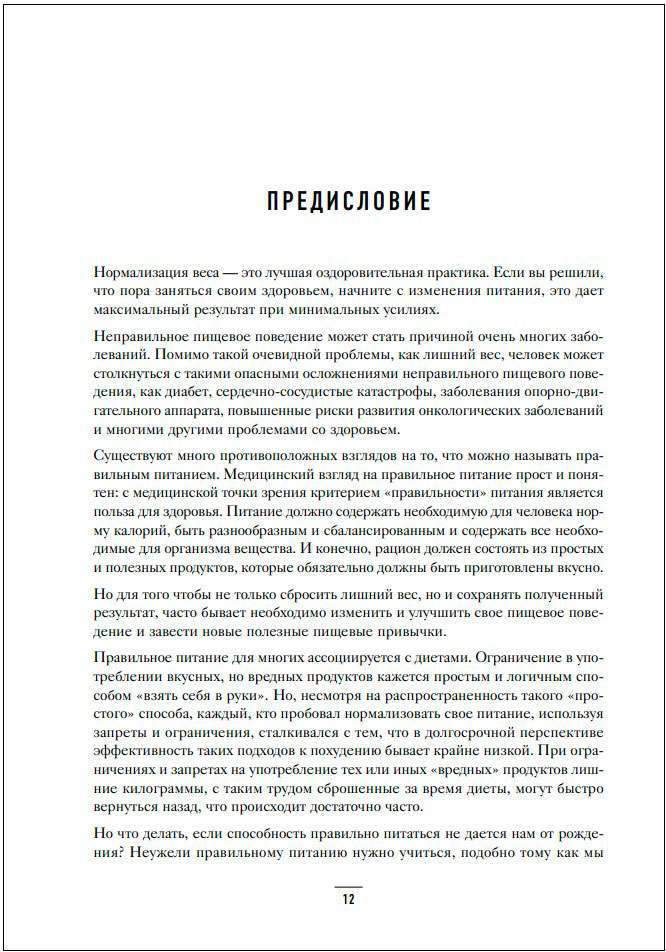 ПРЕДИСЛОВИЕ

Нормализация веса — это лучшая оздоровительная практика. Если вы решили, что пора заняться своим здоровьем, начните с изменения питания, это дает максимальный результат при минимальных усилиях.

Неправильное пищевое поведение может стать причиной очень многих заболеваний. Помимо такой очевидной проблемы, как лишний вес, человек может столкнуться с такими опасными осложнениями неправильного пищевого поведения, как диабет, сердечно-сосудистые катастрофы, заболевания опорно-двигательного аппарата, повышенные риски развития онкологических заболеваний и многими другими проблемами со здоровьем.

Существуют много противоположных взглядов на то, что можно называть правильным питанием. Медицинский взгляд на правильное питание прост и понятен: с медицинской точки зрения критерием «правильности» питания является польза для здоровья. Питание должно содержать необходимую для человека норму калорий, быть разнообразным и сбалансированным и содержать все необходимые для организма вещества. И конечно, рацион должен состоять из простых и полезных продуктов, которые обязательно должны быть приготовлены вкусно.

Но для того чтобы не только сбросить лишний вес, но и сохранять полученный результат, часто бывает необходимо изменить и улучшить свое пищевое поведение и завести новые полезные пищевые привычки.

Правильное питание для многих ассоциируется с диетами. Ограничение в употреблении вкусных, но вредных продуктов кажется простым и логичным способом «взять себя в руки». Но, несмотря на распространенность такого «простого» способа, каждый, кто пробовал нормализовать свое питание, используя запреты и ограничения, сталкивался с тем, что в долгосрочной перспективе эффективность таких подходов к похудению бывает крайне низкой. При ограничениях и запретах на употребление тех или иных «вредных» продуктов лишние килограммы, с таким трудом сброшенные за время диеты, могут быстро вернуться назад, что происходит достаточно часто.

Но что делать, если способность правильно питаться не дается нам от рождения? Неужели правильному питанию нужно учиться, подобно тому как мы

12